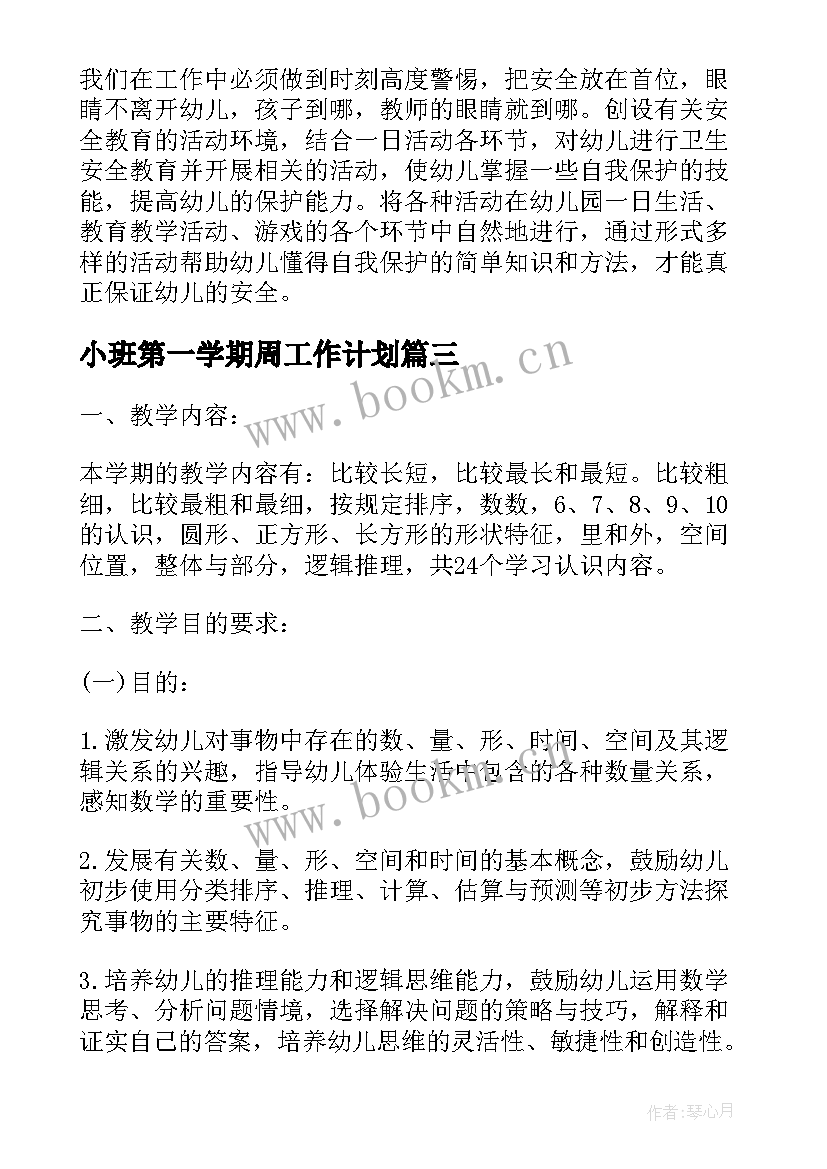 我们在工作中必须做到时刻高度警惕，把安全放在首位，眼睛不离开幼儿，孩子到哪，教师的眼睛就到哪。创设有关安全教育的活动环境，结合一日活动各环节，对幼儿进行卫生安全教育并开展相关的活动，使幼儿掌握一些自我保护的技能，提高幼儿的保护能力。将各种活动在幼儿园一日生活、教育教学活动、游戏的各个环节中自然地进行，通过形式多样的活动帮助幼儿懂得自我保护的简单知识和方法，才能真正保证幼儿的安全。

小班第一学期周工作计划篇三

www.bookm.cn

一、教学内容：

本学期的教学内容有：比较长短，比较最长和最短。比较粗细，比较最粗和最细，按规定排序，数数，6、7、8、9、10的认识，圆形、正方形、长方形的形状特征，里和外，空间位置，整体与部分，逻辑推理，共24个学习认识内容。

二、教学目的要求：

(一)目的：

1.激发幼儿对事物中存在的数、量、形、时间、空间及其逻辑关系的兴趣，指导幼儿体验生活中包含的各种数量关系，感知数学的重要性。

www.bookm.cn

2.发展有关数、量、形、空间和时间的基本概念，鼓励幼儿初步使用分类排序、推理、计算、估算与预测等初步方法探究事物的主要特征。

3.培养幼儿的推理能力和逻辑思维能力，鼓励幼儿运用数学思考、分析问题情境，选择解决问题的策略与技巧，解释和证实自己的答案，培养幼儿思维的灵活性、敏捷性和创造性。

作者：琴心月